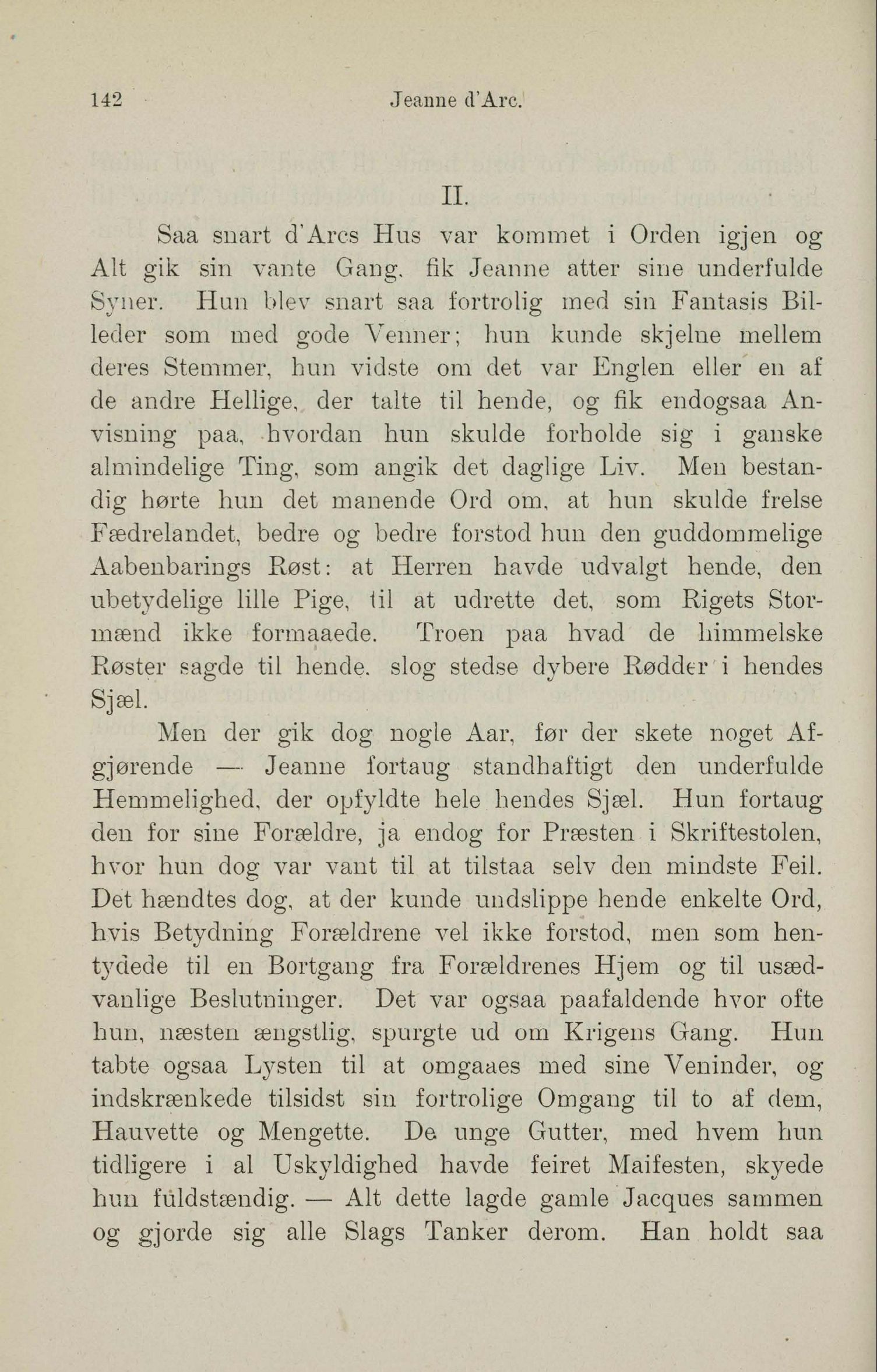 142 Jeanne d'Arc.

II.

Saa snart d'Arcs Hus var kommet i Orden igjen og Alt gik sin vante Gang, fik Jeanne atter sine underfulde Syner. Hun blev snart saa fortrolig med sin Fantasis Billeder som med gode Venner; hun kunde skjelne mellem deres Stemmer, hun vidste om det var Englen eller en af de andre Hellige, der talte til hende, og fik endogsaa Anvisning paa, hvordan hun skulde forholde sig i ganske almindelige Ting, som angik det daglige Liv. Men bestandig hørte hun det manende Ord om, at hun skulde frelse Fædrelandet, bedre og bedre forstod hun den guddommelige Aabenbarings Røst: at Herren havde udvalgt hende, den ubetydelige lille Pige, til at udrette det, som Rigets Stormænd ikke formaaede. Troen paa hvad de himmelske Røster sagde til hende, slog stedse dybere Rødder i hendes Sjæl.

Men der gik dog nogle Aar, før der skete noget Afgjørende — Jeanne fortaug standhaftigt den underfulde Hemmelighed, der opfyldte hele hendes Sjæl. Hun fortaug den for sine Forældre, ja endog for Præsten i Skriftestolen, hvor hun dog var vant til at tilstaa selv den mindste Feil. Det hændtes dog, at der kunde undslippe hende enkelte Ord, hvis Betydning Forældrene vel ikke forstod, men som hentydede til en Bortgang fra Forældrenes Hjem og til usædvanlige Beslutninger. Det var ogsaa paafaldende hvor ofte hun, næsten ængstlig, spurgte ud om Krigens Gang. Hun tabte ogsaa Lysten til at omgaaes med sine Veninder, og indskrænkede tilsidst sin fortrolige Omgang til to af dem, Hauvette og Mengette. De unge Gutter, med hvem hun tidligere i al Uskyldighed havde feiret Maifesten, skyede hun fuldstændig. — Alt dette lagde gamle Jacques sammen og gjorde sig alle Slags Tanker derom. Han holdt saa